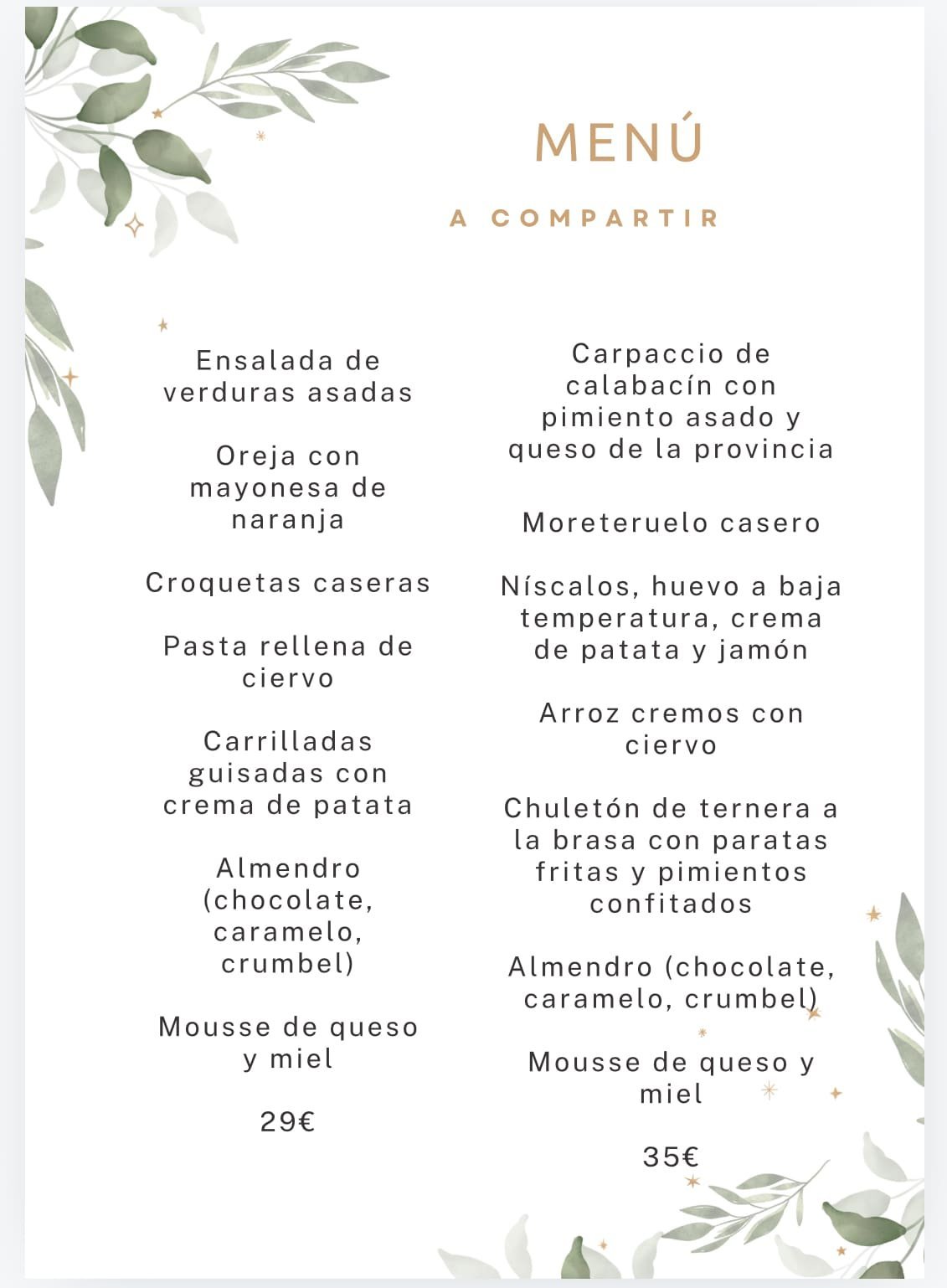 MENÚ

A COMPARTIR

Ensalada de verduras asadas

Oreja con mayonesa de naranja

Croquetas caseras

Pasta rellena de ciervo

Carrilladas guisadas con crema de patata

Almendro (chocolate, caramelo, crumbel)

Mousse de queso y miel

29€

Carpaccio de calabacín con pimiento asado y queso de la provincia

Moreteruelo casero

Níscalos, huevo a baja temperatura, crema de patata y jamón

Arroz cremos con ciervo

Chuletón de ternera a la brasa con paratas fritas y pimientos confitados

Almendro (chocolate, caramelo, crumbel)

Mousse de queso y miel

35€